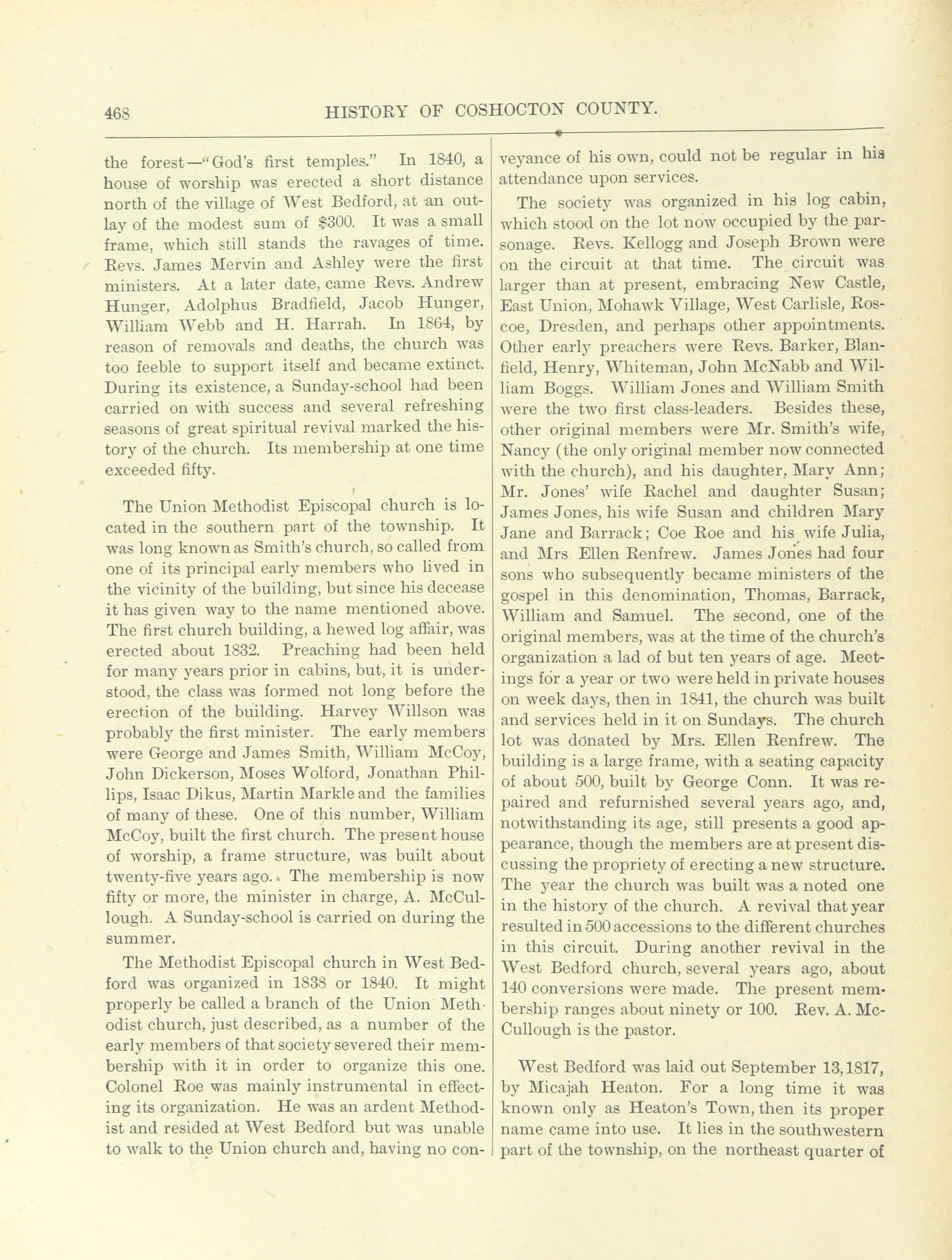 468 HISTORY OF COSHOCTON COUNTY.

the forest—"God's first temples." In 1840, a house of worship was erected a short distance north of the village of West Bedford, at an outlay of the modest sum of $300. It was a small frame, which still stands the ravages of time. Revs. James Mervin and Ashley were the first ministers. At a later date, came Revs. Andrew Hunger, Adolphus Bradfield, Jacob Hunger, William Webb and H. Harrah. In 1864, by reason of removals and deaths, the church was too feeble to support itself and became extinct. During its existence, a Sunday-school had been carried on with success and several refreshing seasons of great spiritual revival marked the history of the church. Its membership at one time exceeded fifty.

The Union Methodist Episcopal church is located in the southern part of the township. It was long known as Smith's church, so called from one of its principal early members who lived in the vicinity of the building, but since his decease it has given way to the name mentioned above. The first church building, a hewed log affair, was erected about 1832. Preaching had been held for many years prior in cabins, but, it is understood, the class was formed not long before the erection of the building. Harvey Willson was probably the first minister. The early members were George and James Smith, William McCoy, John Dickerson, Moses Wolford, Jonathan Phillips, Isaac Dikus, Martin Markle and the families of many of these. One of this number, William McCoy, built the first church. The present house of worship, a frame structure, was built about twenty-five years ago. The membership is now fifty or more, the minister in charge, A. McCullough. A Sunday-school is carried on during the summer.

The Methodist Episcopal church in West Bedford was organized in 1838 or 1840. It might properly be called a branch of the Union Methodist church, just described, as a number of the early members of that society severed their membership with it in order to organize this one. Colonel Roe was mainly instrumental in effecting its organization. He was an ardent Methodist and resided at West Bedford but was unable to walk to the Union church and, having no conveyance of his own, could not be regular in his attendance upon services.

The society was organized in his log cabin, which stood on the lot now occupied by the parsonage. Revs. Kellogg and Joseph Brown were on the circuit at that time. The circuit was larger than at present, embracing New Castle, East Union, Mohawk Village, West Carlisle, Roscoe, Dresden, and perhaps other appointments. Other early preachers were Revs. Barker, Blanfield, Henry, Whiteman, John McNabb and William Boggs. William Jones and William Smith were the two first class-leaders. Besides these, other original members were Mr. Smith's wife, Nancy (the only original member now connected with the church), and his daughter, Mary Ann; Mr. Jones' wife Rachel and daughter Susan; James Jones, his wife Susan and children Mary Jane and Barrack; Coe Roe and his wife Julia, and Mrs Ellen Renfrew. James Jones had four sons who subsequently became ministers of the gospel in this denomination, Thomas, Barrack, William and Samuel. The second, one of the original members, was at the time of the church's organization a lad of but ten years of age. Meetings for a year or two were held in private houses on week days, then in 1841, the church was built and services held in it on Sundays. The church lot was donated by Mrs. Ellen Renfrew. The building is a large frame, with a seating capacity of about 500, built by George Conn. It was repaired and refurnished several years ago, and, notwithstanding its age, still presents a good appearance, though the members are at present discussing the propriety of erecting a new structure. The year the church was built was a noted one in the history of the church. A revival that year resulted in 500 accessions to the different churches in this circuit. During another revival in the West Bedford church, several years ago, about 140 conversions were made. The present membership ranges about ninety or 100. Rev. A. McCullough is the pastor.

West Bedford was laid out September 13, 1817, by Micajah Heaton. For a long time it was known only as Heaton's Town, then its proper name came into use. It lies in the southwestern part of the township, on the northeast quarter of